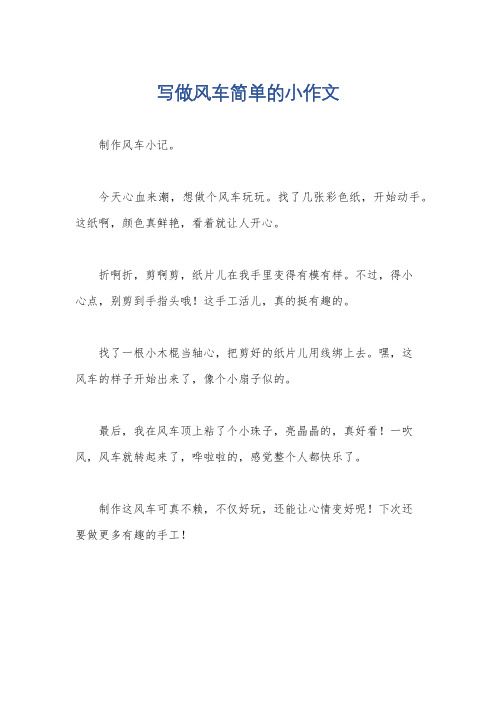 写做风车简单的小作文

制作风车小记。

今天心血来潮，想做个风车玩玩。找了几张彩色纸，开始动手。这纸啊，颜色真鲜艳，看着就让人开心。

折啊折，剪啊剪，纸片儿在我手里变得有模有样。不过，得小心点，别剪到手指头哦！这手工活儿，真的挺有趣的。

找了一根小木棍当轴心，把剪好的纸片儿用线绑上去。嘿，这风车的样子开始出来了，像个小扇子似的。

最后，我在风车顶上粘了个小珠子，亮晶晶的，真好看！一吹风，风车就转起来了，哗啦啦的，感觉整个人都快乐了。

制作这风车可真不赖，不仅好玩，还能让心情变好呢！下次还要做更多有趣的手工！